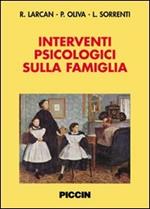 R. LARCAN - P. OLIVA - L. SORRENTI

INTERVENTI
PSICOLOGICI
SULLA FAMIGLIA

PICCIN